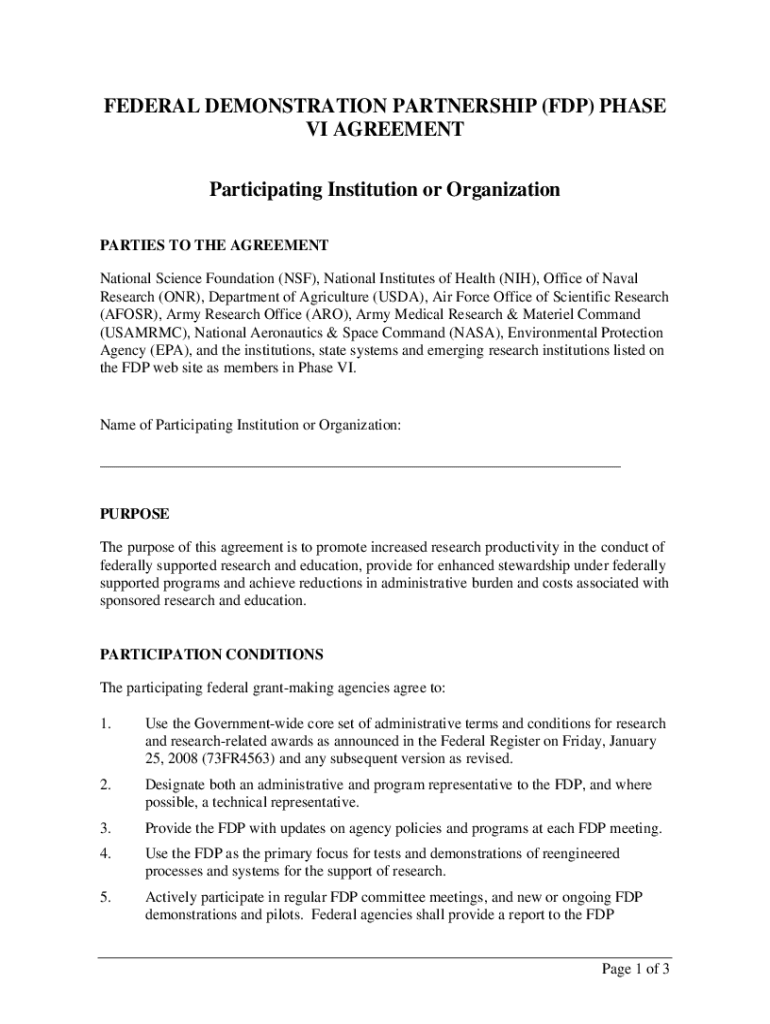 FEDERAL DEMONSTRATION PARTNERSHIP (FDP) PHASE VI AGREEMENT

Participating Institution or Organization

PARTIES TO THE AGREEMENT

National Science Foundation (NSF), National Institutes of Health (NIH), Office of Naval Research (ONR), Department of Agriculture (USDA), Air Force Office of Scientific Research (AFOSR), Army Research Office (ARO), Army Medical Research & Materiel Command (USAMRMC), National Aeronautics & Space Command (NASA), Environmental Protection Agency (EPA), and the institutions, state systems and emerging research institutions listed on the FDP web site as members in Phase VI.

Name of Participating Institution or Organization:

PURPOSE

The purpose of this agreement is to promote increased research productivity in the conduct of federally supported research and education, provide for enhanced stewardship under federally supported programs and achieve reductions in administrative burden and costs associated with sponsored research and education.

PARTICIPATION CONDITIONS

The participating federal grant-making agencies agree to:

1. Use the Government-wide core set of administrative terms and conditions for research and research-related awards as announced in the Federal Register on Friday, January 25, 2008 (73FR4563) and any subsequent version as revised.

2. Designate both an administrative and program representative to the FDP, and where possible, a technical representative.

3. Provide the FDP with updates on agency policies and programs at each FDP meeting.

4. Use the FDP as the primary focus for tests and demonstrations of reengineered processes and systems for the support of research.

5. Actively participate in regular FDP committee meetings, and new or ongoing FDP demonstrations and pilots. Federal agencies shall provide a report to the FDP

Page 1 of 3